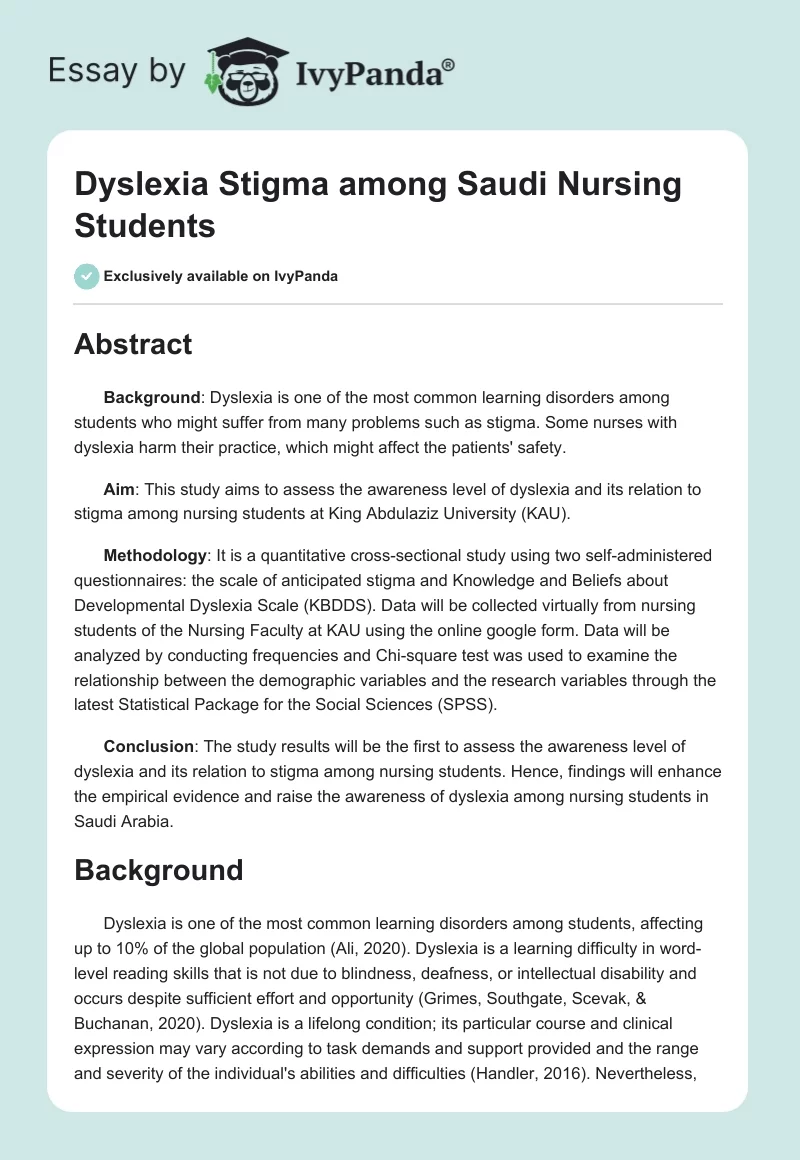 Essay by IvyPanda®

Dyslexia Stigma among Saudi Nursing Students

Exclusively available on IvyPanda

Abstract

Background: Dyslexia is one of the most common learning disorders among students who might suffer from many problems such as stigma. Some nurses with dyslexia harm their practice, which might affect the patients' safety.

Aim: This study aims to assess the awareness level of dyslexia and its relation to stigma among nursing students at King Abdulaziz University (KAU).

Methodology: It is a quantitative cross-sectional study using two self-administered questionnaires: the scale of anticipated stigma and Knowledge and Beliefs about Developmental Dyslexia Scale (KBDDS). Data will be collected virtually from nursing students of the Nursing Faculty at KAU using the online google form. Data will be analyzed by conducting frequencies and Chi-square test was used to examine the relationship between the demographic variables and the research variables through the latest Statistical Package for the Social Sciences (SPSS).

Conclusion: The study results will be the first to assess the awareness level of dyslexia and its relation to stigma among nursing students. Hence, findings will enhance the empirical evidence and raise the awareness of dyslexia among nursing students in Saudi Arabia.

Background

Dyslexia is one of the most common learning disorders among students, affecting up to 10% of the global population (Ali, 2020). Dyslexia is a learning difficulty in word-level reading skills that is not due to blindness, deafness, or intellectual disability and occurs despite sufficient effort and opportunity (Grimes, Southgate, Scevak, & Buchanan, 2020). Dyslexia is a lifelong condition; its particular course and clinical expression may vary according to task demands and support provided and the range and severity of the individual's abilities and difficulties (Handler, 2016). Nevertheless,